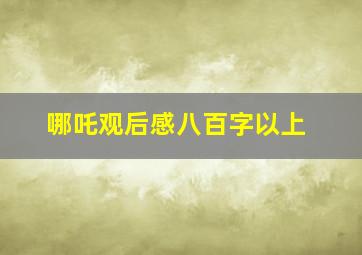 哪吒观后感八百字以上